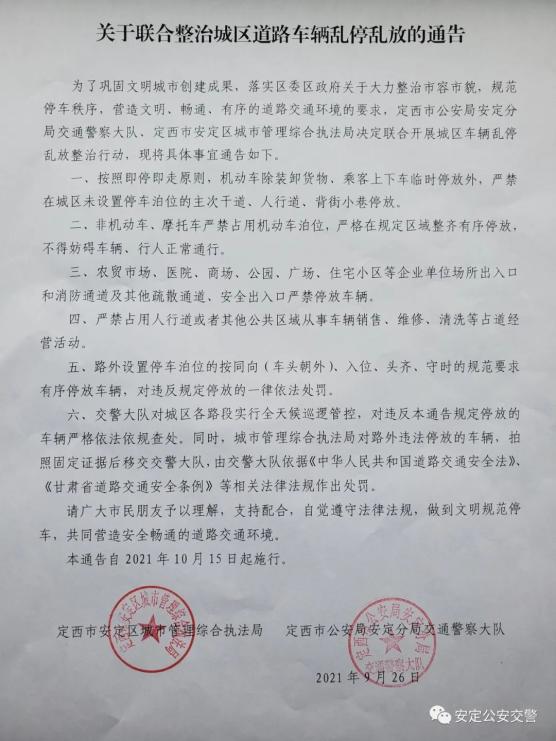 关于联合整治城区道路车辆乱停乱放的通告

为了巩固文明城市创建成果，落实区委区政府关于大力整治市容市貌，规范停车秩序，营造文明、畅通、有序的道路交通环境的要求，定西市公安局安定分局交通警察大队、定西市安定区城市管理综合执法局决定联合开展城区车辆乱停乱放整治行动，现将具体事宜通告如下。

一、按照即停即走原则，机动车除装卸货物、乘客上下车临时停放外，严禁在城区未设置停车泊位的主次干道、人行道、背街小巷停放。

二、非机动车、摩托车严禁占用机动车泊位，严格在规定区域整齐有序停放，不得妨碍车辆、行人正常通行。

三、农贸市场、医院、商场、公园、广场、住宅小区等企业单位场所出入口和消防通道及其他疏散通道、安全出入口严禁停放车辆。

四、严禁占用人行道或者其他公共区域从事车辆销售、维修、清洗等占道经营活动。

五、路外设置停车泊位的按同向（车头朝外）、入位、头齐、守时的规范要求有序停放车辆，对违反规定停放的一律依法处罚。

六、交警大队对城区各路段实行全天候巡逻管控，对违反本通告规定停放的车辆严格依法依规查处。同时，城市管理综合执法局对路外违法停放的车辆，拍照固定证据后移交交警大队，由交警大队依据《中华人民共和国道路交通安全法》、《甘肃省道路交通安全条例》等相关法律法规作出处罚。

请广大市民朋友予以理解，支持配合，自觉遵守法律法规，做到文明规范停车，共同营造安全畅通的道路交通环境。

本通告自 2021 年 10 月 15 日起施行。

定西市安定区城市管理综合执法局　　定西市公安局安定分局交通警察大队

2021 年 9 月 26 日

安定公安交警